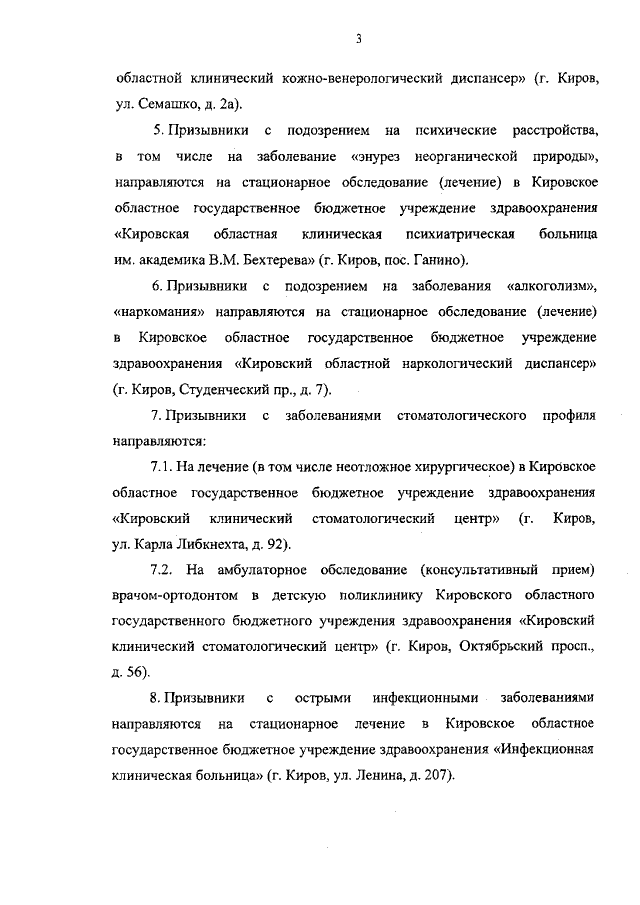 3

областной клинический кожно-венерологический диспансер» (г. Киров, ул. Семашко, д. 2а).

5. Призывники с подозрением на психические расстройства, в том числе на заболевание «энурез неорганической природы», направляются на стационарное обследование (лечение) в Кировское областное государственное бюджетное учреждение здравоохранения «Кировская областная клиническая психиатрическая больница им. академика В.М. Бехтерева» (г. Киров, пос. Ганино).

6. Призывники с подозрением на заболевания «алкоголизм», «наркомания» направляются на стационарное обследование (лечение) в Кировское областное государственное бюджетное учреждение здравоохранения «Кировский областной наркологический диспансер» (г. Киров, Студенческий пр., д. 7).

7. Призывники с заболеваниями стоматологического профиля направляются:

7.1. На лечение (в том числе неотложное хирургическое) в Кировское областное государственное бюджетное учреждение здравоохранения «Кировский клинический стоматологический центр» (г. Киров, ул. Карла Либкнехта, д. 92).

7.2. На амбулаторное обследование (консультативный прием) врачом-ортодонтом в детскую поликлинику Кировского областного государственного бюджетного учреждения здравоохранения «Кировский клинический стоматологический центр» (г. Киров, Октябрьский просп., д. 56).

8. Призывники с острыми инфекционными заболеваниями направляются на стационарное лечение в Кировское областное государственное бюджетное учреждение здравоохранения «Инфекционная клиническая больница» (г. Киров, ул. Ленина, д. 207).